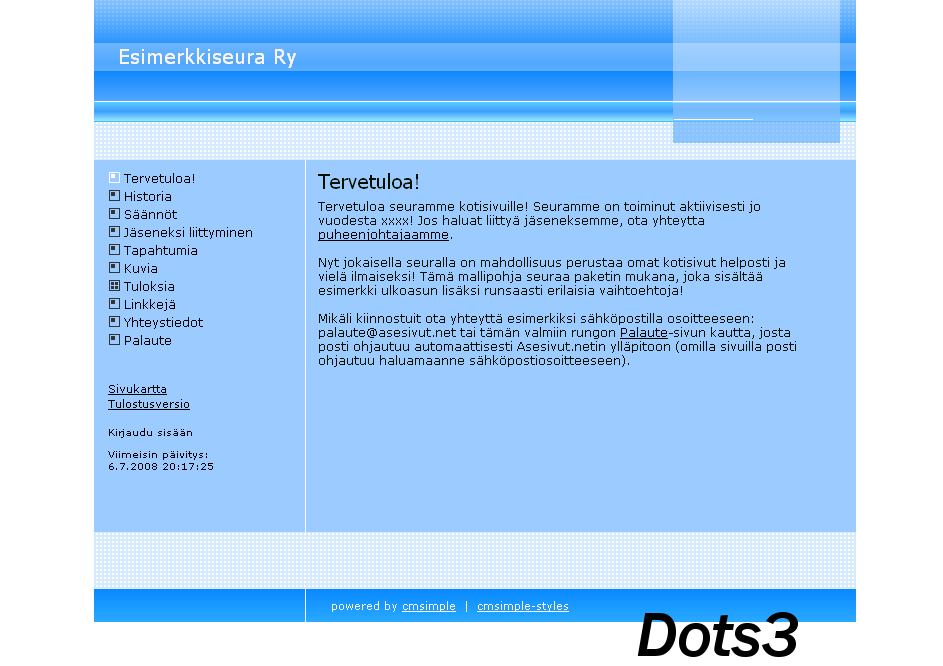 Esimerkkiseura Ry

Tervetuloa!
Historia
Säännöt
Jäseneksi liittyminen
Tapahtumia
Kuvia
Tuloksia
Linkkejä
Yhteystiedot
Palaute

Sivukartta
Tulostusversio

Kirjaudu sisään

Viimeisin päivitys:
6.7.2008 20:17:25

Tervetuloa!

Tervetuloa seuramme kotisivuille! Seuramme on toiminut aktiivisesti jo vuodesta xxxx! Jos haluat liittyä jäseneksemme, ota yhteyttä puheenjohtajaamme.

Nyt jokaisella seuralla on mahdollisuus perustaa omat kotisivut helposti ja vielä ilmaiseksi! Tämä mallipohja seuraa paketin mukana, joka sisältää esimerkki ulkoasun lisäksi runsaasti erilaisia vaihtoehtoja!

Mikäli kiinnostuit ota yhteyttä esimerkiksi sähköpostilla osoitteeseen: palaute@asesivut.net tai tämän valmiin rungon Palaute-sivun kautta, josta posti ohjautuu automaattisesti Asesivut.netin ylläpitoon (omilla sivuilla posti ohjautuu haluamaanne sähköpostiosoitteeseen).

powered by cmsimple | cmsimple-styles

Dots3